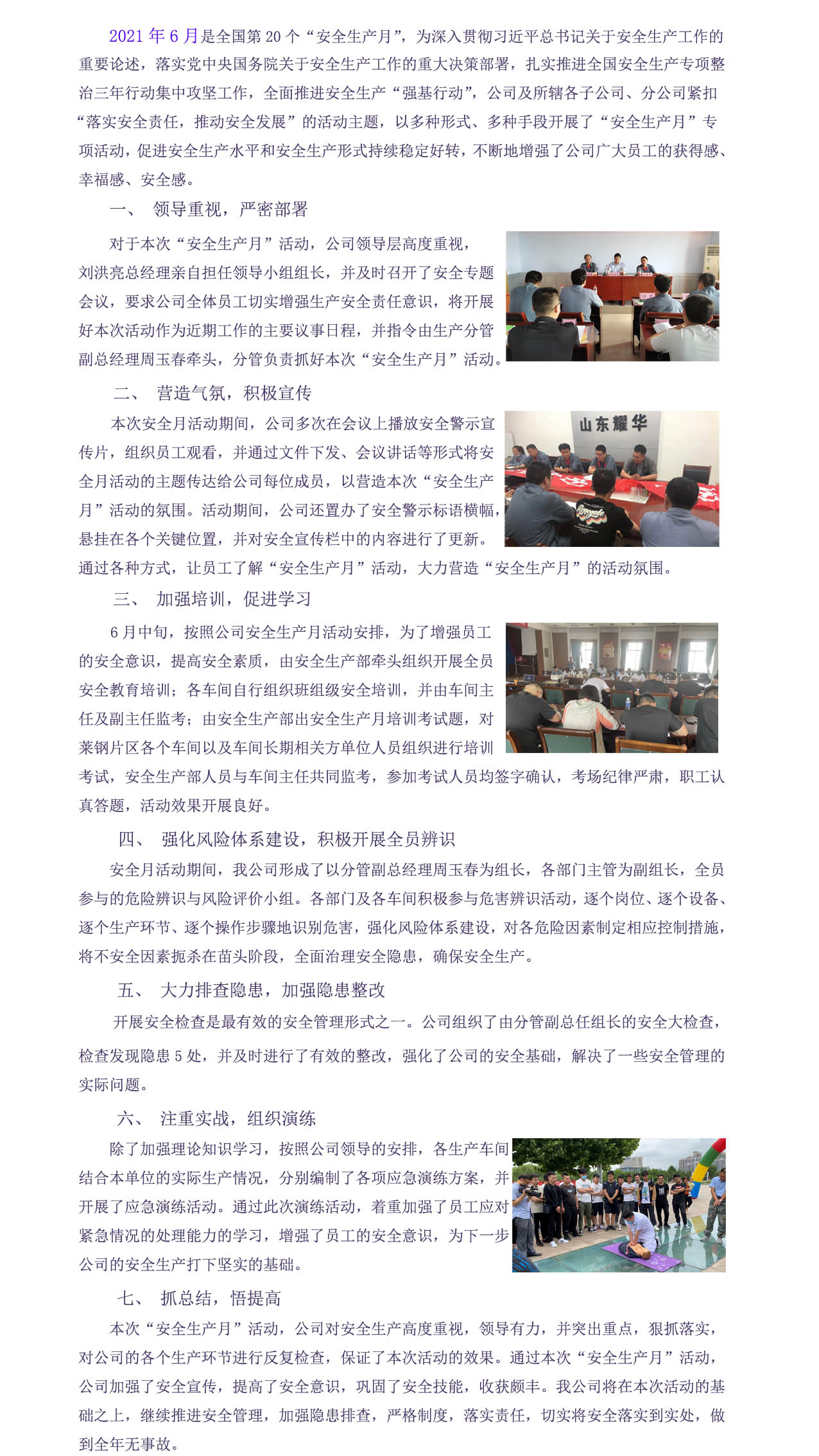 2021 年 6 月是全国第 20 个“安全生产月”，为深入贯彻习近平总书记关于安全生产工作的重要论述，落实党中央国务院关于安全生产工作的重大决策部署，扎实推进全国安全生产专项整治三年行动集中攻坚工作，全面推进安全生产“强基行动”，公司及所辖各子公司、分公司紧扣“落实安全责任，推动安全发展”的活动主题，以多种形式、多种手段开展了“安全生产月”专项活动，促进安全生产水平和安全生产形式持续稳定好转，不断地增强了公司广大员工的获得感、幸福感、安全感。

一、 领导重视，严密部署

对于本次“安全生产月”活动，公司领导层高度重视，刘洪亮总经理亲自担任领导小组组长，并及时召开了安全专题会议，要求公司全体员工切实增强生产安全责任意识，将开展好本次活动作为近期工作的主要议事日程，并指令由生产分管副总经理周玉春牵头，分管负责抓好本次“安全生产月”活动。

二、 营造气氛，积极宣传

山东耀华

本次安全月活动期间，公司多次在会议上播放安全警示宣传片，组织员工观看，并通过文件下发、会议讲话等形式将安全月活动的主题传达给公司每位成员，以营造本次“安全生产月”活动的氛围。活动期间，公司还置办了安全警示标语横幅，悬挂在各个关键位置，并对安全宣传栏中的内容进行了更新。通过各种方式，让员工了解“安全生产月”活动，大力营造“安全生产月”的活动氛围。

三、 加强培训，促进学习

6 月中旬，按照公司安全生产月活动安排，为了增强员工的安全意识，提高安全素质，由安全生产部牵头组织开展全员安全教育培训；各车间自行组织班组级安全培训，并由车间主任及副主任监考；由安全生产部出安全生产月培训考试题，对莱钢片区各个车间以及车间长期相关方单位人员组织进行培训考试，安全生产部人员与车间主任共同监考，参加考试人员均签字确认，考场纪律严肃，职工认真答题，活动效果开展良好。

四、 强化风险体系建设，积极开展全员辨识

安全月活动期间，我公司形成了以分管副总经理周玉春为组长，各部门主管为副组长，全员参与的危险辨识与风险评价小组。各部门及各车间积极参与危害辨识活动，逐个岗位、逐个设备、逐个生产环节、逐个操作步骤地识别危害，强化风险体系建设，对各危险因素制定相应控制措施，将不安全因素扼杀在苗头阶段，全面治理安全隐患，确保安全生产。

五、 大力排查隐患，加强隐患整改

开展安全检查是最有效的安全管理形式之一。公司组织了由分管副总任组长的安全大检查，检查发现隐患 5 处，并及时进行了有效的整改，强化了公司的安全基础，解决了一些安全管理的实际问题。

六、 注重实战，组织演练

除了加强理论知识学习，按照公司领导的安排，各生产车间结合本单位的实际生产情况，分别编制了各项应急演练方案，并开展了应急演练活动。通过此次演练活动，着重加强了员工应对紧急情况的处理能力的学习，增强了员工的安全意识，为下一步公司的安全生产打下坚实的基础。

七、 抓总结，悟提高

本次“安全生产月”活动，公司对安全生产高度重视，领导有力，并突出重点，狠抓落实，对公司的各个生产环节进行反复检查，保证了本次活动的效果。通过本次“安全生产月”活动，公司加强了安全宣传，提高了安全意识，巩固了安全技能，收获颇丰。我公司将在本次活动的基础之上，继续推进安全管理，加强隐患排查，严格制度，落实责任，切实将安全落实到实处，做到全年无事故。